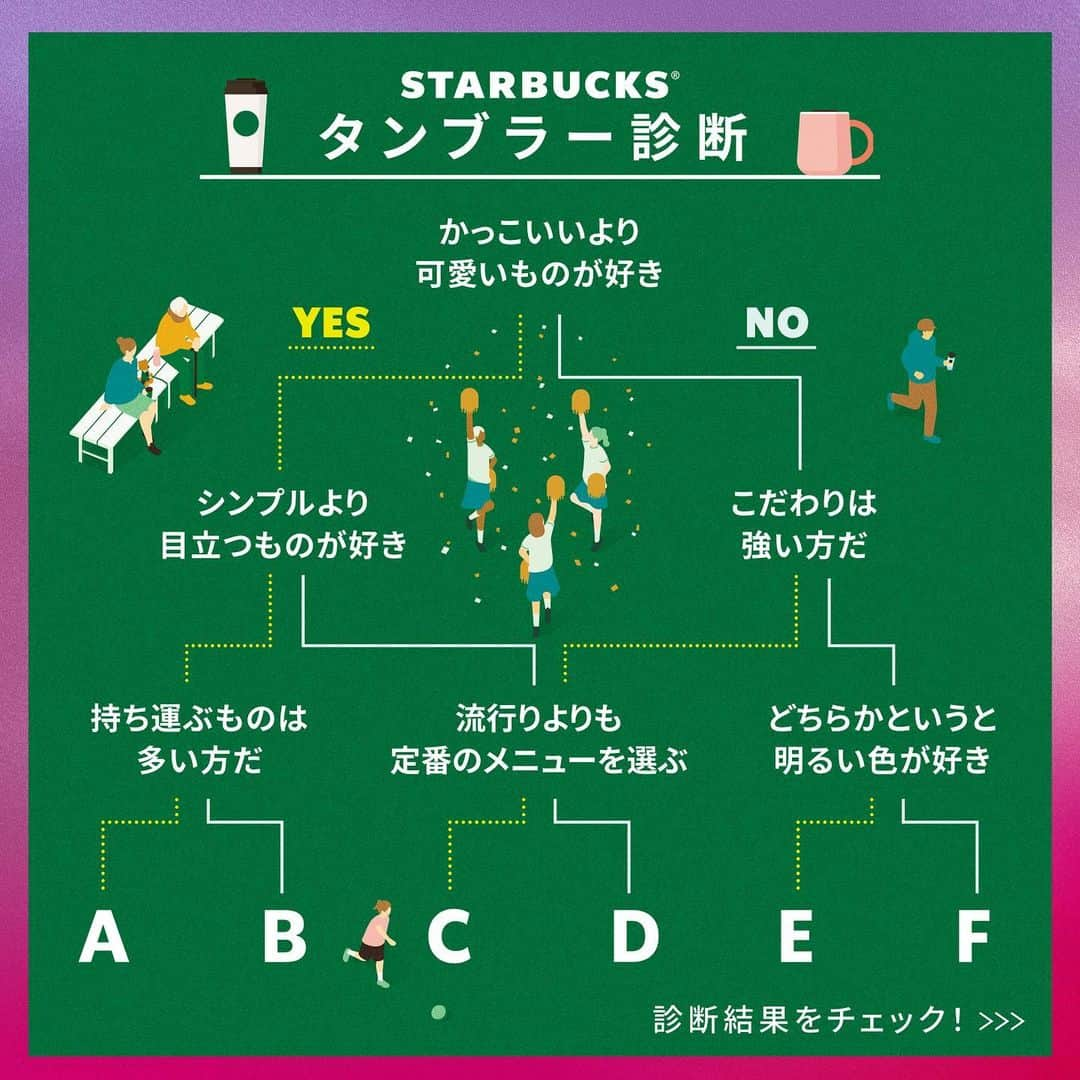 STARBUCKS®
タンブラー診断

かっこいいより
可愛いものが好き

YES

NO

シンプルより
目立つものが好き

こだわりは
強い方だ

持ち運ぶものは
多い方だ

流行りよりも
定番のメニューを選ぶ

どちらかというと
明るい色が好き

A B C D E F

診断結果をチェック！>>>